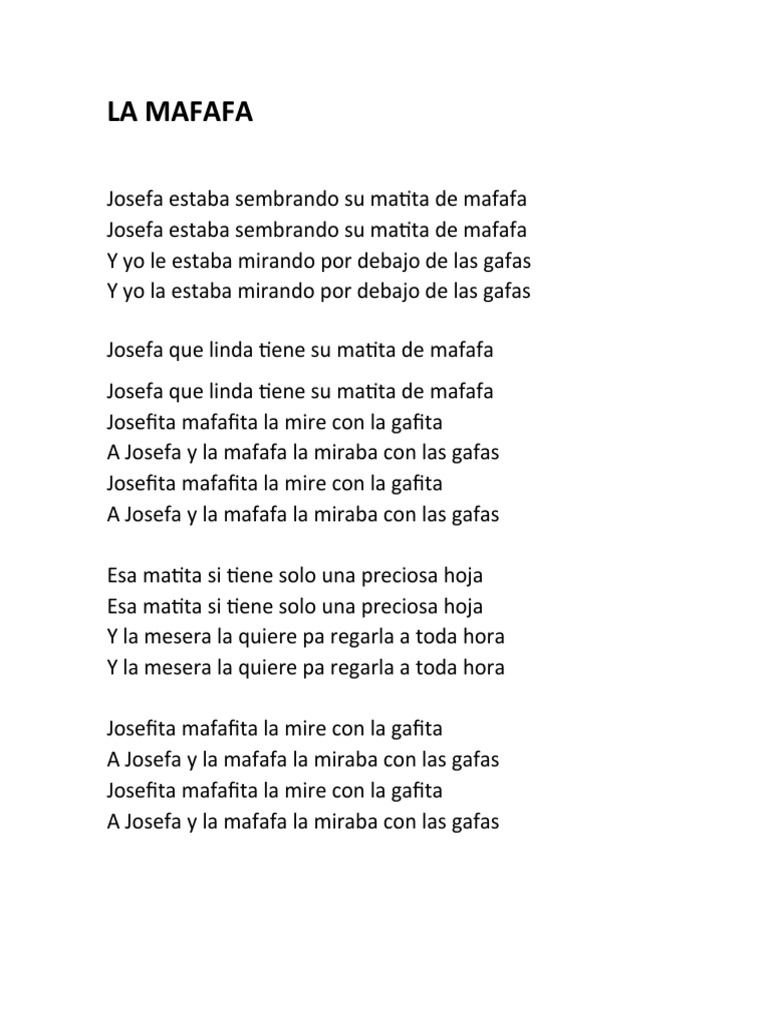 LA MAFAFA

Josefa estaba sembrando su matita de mafafa
Josefa estaba sembrando su matita de mafafa
Y yo le estaba mirando por debajo de las gafas
Y yo la estaba mirando por debajo de las gafas

Josefa que linda tiene su matita de mafafa

Josefa que linda tiene su matita de mafafa
Josefita mafafita la mire con la gafita
A Josefa y la mafafa la miraba con las gafas
Josefita mafafita la mire con la gafita
A Josefa y la mafafa la miraba con las gafas

Esa matita si tiene solo una preciosa hoja
Esa matita si tiene solo una preciosa hoja
Y la mesera la quiere pa regarla a toda hora
Y la mesera la quiere pa regarla a toda hora

Josefita mafafita la mire con la gafita
A Josefa y la mafafa la miraba con las gafas
Josefita mafafita la mire con la gafita
A Josefa y la mafafa la miraba con las gafas